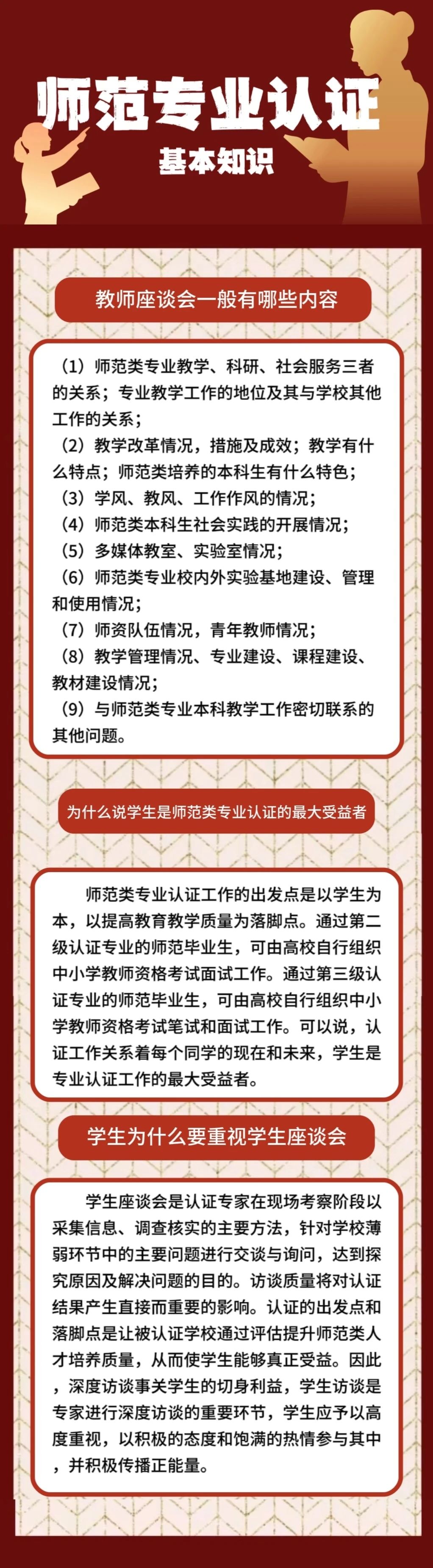 师范专业认证

基本知识

教师座谈会一般有哪些内容

（1）师范类专业教学、科研、社会服务三者的关系；专业教学工作的地位及其与学校其他工作的关系；
（2）教学改革情况，措施及成效；教学有什么特点；师范类培养的本科生有什么特色；
（3）学风、教风、工作作风的情况；
（4）师范类本科生社会实践的开展情况；
（5）多媒体教室、实验室情况；
（6）师范类专业校内外实验基地建设、管理和使用情况；
（7）师资队伍情况，青年教师情况；
（8）教学管理情况、专业建设、课程建设、教材建设情况；
（9）与师范类专业本科教学工作密切联系的其他问题。

为什么说学生是师范类专业认证的最大受益者

师范类专业认证工作的出发点是以学生为本，以提高教育教学质量为落脚点。通过第二级认证专业的师范毕业生，可由高校自行组织中小学教师资格考试面试工作。通过第三级认证专业的师范毕业生，可由高校自行组织中小学教师资格考试笔试和面试工作。可以说，认证工作关系着每个同学的现在和未来，学生是专业认证工作的最大受益者。

学生为什么要重视学生座谈会

学生座谈会是认证专家在现场考察阶段以采集信息、调查核实的主要方法，针对学校薄弱环节中的主要问题进行交谈与询问，达到探究原因及解决问题的目的。访谈质量将对认证结果产生直接而重要的影响。认证的出发点和落脚点是让被认证学校通过评估提升师范类人才培养质量，从而使学生能够真正受益。因此，深度访谈事关学生的切身利益，学生访谈是专家进行深度访谈的重要环节，学生应予以高度重视，以积极的态度和饱满的热情参与其中，并积极传播正能量。